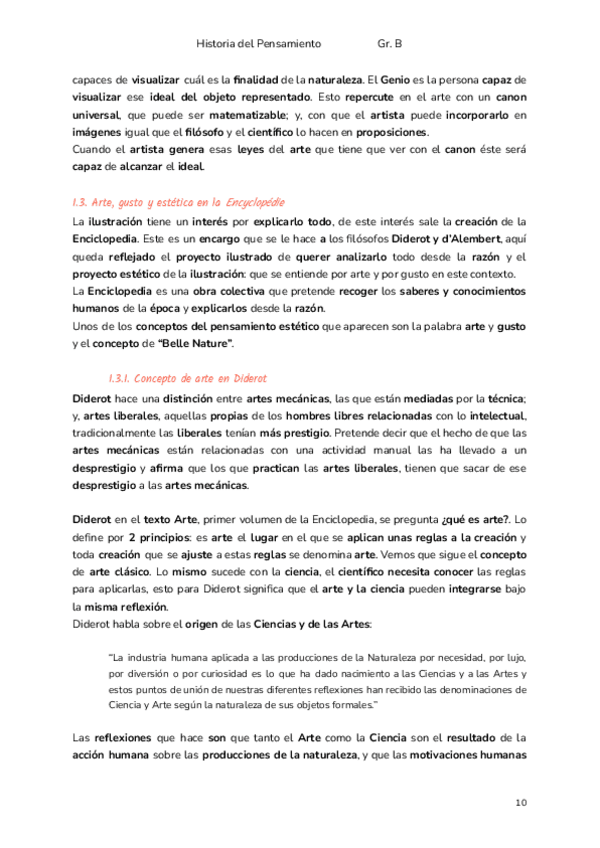 Historia del Pensamiento Gr. B

capaces de visualizar cuál es la finalidad de la naturaleza. El Genio es la persona capaz de visualizar ese ideal del objeto representado. Esto repercute en el arte con un canon universal, que puede ser matematizable; y, con que el artista puede incorporarlo en imágenes igual que el filósofo y el científico lo hacen en proposiciones.
Cuando el artista genera esas leyes del arte que tiene que ver con el canon éste será capaz de alcanzar el ideal.

1.3. Arte, gusto y estética en la Encyclopédie

La ilustración tiene un interés por explicarlo todo, de este interés sale la creación de la Enciclopedia. Este es un encargo que se le hace a los filósofos Diderot y d'Alembert, aquí queda reflejado el proyecto ilustrado de querer analizarlo todo desde la razón y el proyecto estético de la ilustración: que se entiende por arte y por gusto en este contexto.
La Enciclopedia es una obra colectiva que pretende recoger los saberes y conocimientos humanos de la época y explicarlos desde la razón.
Unos de los conceptos del pensamiento estético que aparecen son la palabra arte y gusto y el concepto de "Belle Nature".

1.3.1. Concepto de arte en Diderot

Diderot hace una distinción entre artes mecánicas, las que están mediadas por la técnica; y, artes liberales, aquellas propias de los hombres libres relacionadas con lo intelectual, tradicionalmente las liberales tenían más prestigio. Pretende decir que el hecho de que las artes mecánicas están relacionadas con una actividad manual las ha llevado a un desprestigio y afirma que los que practican las artes liberales, tienen que sacar de ese desprestigio a las artes mecánicas.

Diderot en el texto Arte, primer volumen de la Enciclopedia, se pregunta ¿qué es arte?. Lo define por 2 principios: es arte el lugar en el que se aplican unas reglas a la creación y toda creación que se ajuste a estas reglas se denomina arte. Vemos que sigue el concepto de arte clásico. Lo mismo sucede con la ciencia, el científico necesita conocer las reglas para aplicarlas, esto para Diderot significa que el arte y la ciencia pueden integrarse bajo la misma reflexión.
Diderot habla sobre el origen de las Ciencias y de las Artes:

"La industria humana aplicada a las producciones de la Naturaleza por necesidad, por lujo, por diversión o por curiosidad es lo que ha dado nacimiento a las Ciencias y a las Artes y estos puntos de unión de nuestras diferentes reflexiones han recibido las denominaciones de Ciencia y Arte según la naturaleza de sus objetos formales."

Las reflexiones que hace son que tanto el Arte como la Ciencia son el resultado de la acción humana sobre las producciones de la naturaleza, y que las motivaciones humanas

10